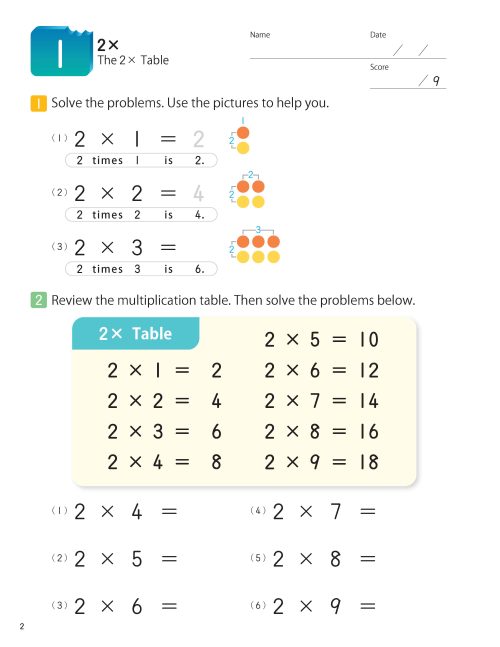 1

2×
The 2× Table

Name

Date
/ /

Score
/ 9

1 Solve the problems. Use the pictures to help you.

(1) $2 \times 1 = 2$
2 times 1 is 2.
1
2

(2) $2 \times 2 = 4$
2 times 2 is 4.
2
2

(3) $2 \times 3 =$
2 times 3 is 6.
3
2

2 Review the multiplication table. Then solve the problems below.

2× Table

$2 \times 1 = 2$
$2 \times 2 = 4$
$2 \times 3 = 6$
$2 \times 4 = 8$

$2 \times 5 = 10$
$2 \times 6 = 12$
$2 \times 7 = 14$
$2 \times 8 = 16$
$2 \times 9 = 18$

(1) $2 \times 4 =$

(2) $2 \times 5 =$

(3) $2 \times 6 =$

(4) $2 \times 7 =$

(5) $2 \times 8 =$

(6) $2 \times 9 =$

2